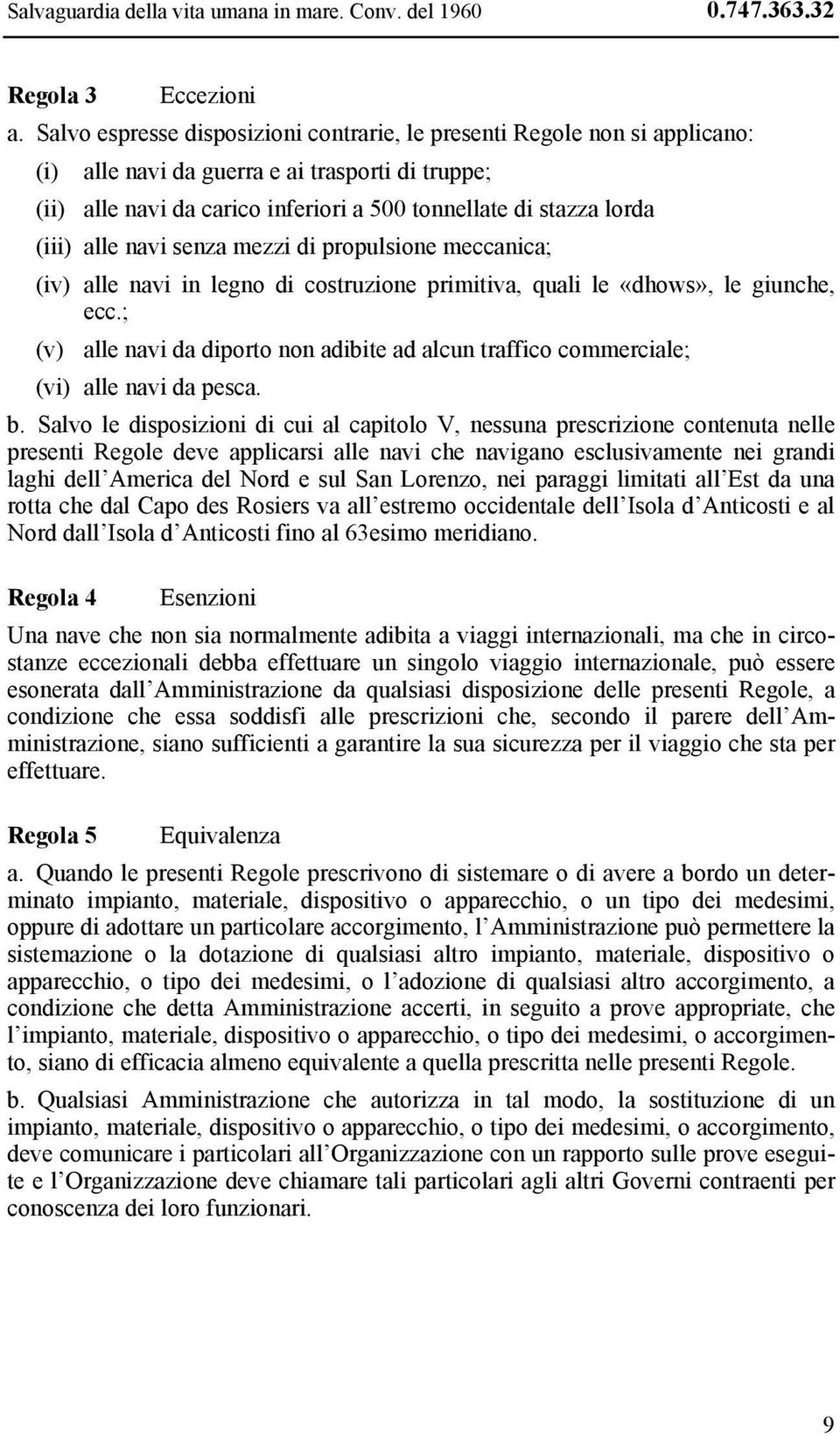 Salvaguardia della vita umana in mare. Conv. del 1960 0.747.363.32

Regola 3 Eccezioni

a. Salvo espresse disposizioni contrarie, le presenti Regole non si applicano:

(i) alle navi da guerra e ai trasporti di truppe;

(ii) alle navi da carico inferiori a 500 tonnellate di stazza lorda

(iii) alle navi senza mezzi di propulsione meccanica;

(iv) alle navi in legno di costruzione primitiva, quali le «dhows», le giunche, ecc.;

(v) alle navi da diporto non adibite ad alcun traffico commerciale;

(vi) alle navi da pesca.

b. Salvo le disposizioni di cui al capitolo V, nessuna prescrizione contenuta nelle presenti Regole deve applicarsi alle navi che navigano esclusivamente nei grandi laghi dell America del Nord e sul San Lorenzo, nei paraggi limitati all Est da una rotta che dal Capo des Rosiers va all estremo occidentale dell Isola d Anticosti e al Nord dall Isola d Anticosti fino al 63esimo meridiano.

Regola 4 Esenzioni

Una nave che non sia normalmente adibita a viaggi internazionali, ma che in circostanze eccezionali debba effettuare un singolo viaggio internazionale, può essere esonerata dall Amministrazione da qualsiasi disposizione delle presenti Regole, a condizione che essa soddisfi alle prescrizioni che, secondo il parere dell Amministrazione, siano sufficienti a garantire la sua sicurezza per il viaggio che sta per effettuare.

Regola 5 Equivalenza

a. Quando le presenti Regole prescrivono di sistemare o di avere a bordo un determinato impianto, materiale, dispositivo o apparecchio, o un tipo dei medesimi, oppure di adottare un particolare accorgimento, l Amministrazione può permettere la sistemazione o la dotazione di qualsiasi altro impianto, materiale, dispositivo o apparecchio, o tipo dei medesimi, o l adozione di qualsiasi altro accorgimento, a condizione che detta Amministrazione accerti, in seguito a prove appropriate, che l impianto, materiale, dispositivo o apparecchio, o tipo dei medesimi, o accorgimento, siano di efficacia almeno equivalente a quella prescritta nelle presenti Regole.

b. Qualsiasi Amministrazione che autorizza in tal modo, la sostituzione di un impianto, materiale, dispositivo o apparecchio, o tipo dei medesimi, o accorgimento, deve comunicare i particolari all Organizzazione con un rapporto sulle prove eseguite e l Organizzazione deve chiamare tali particolari agli altri Governi contraenti per conoscenza dei loro funzionari.

9